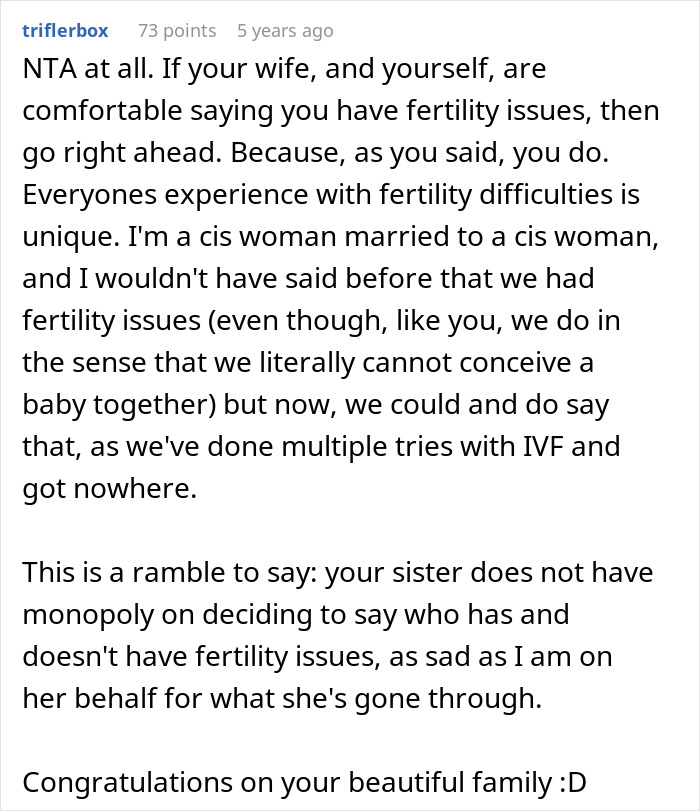 triflerbox 73 points 5 years ago

NTA at all. If your wife, and yourself, are comfortable saying you have fertility issues, then go right ahead. Because, as you said, you do. Everyones experience with fertility difficulties is unique. I'm a cis woman married to a cis woman, and I wouldn't have said before that we had fertility issues (even though, like you, we do in the sense that we literally cannot conceive a baby together) but now, we could and do say that, as we've done multiple tries with IVF and got nowhere.

This is a ramble to say: your sister does not have monopoly on deciding to say who has and doesn't have fertility issues, as sad as I am on her behalf for what she's gone through.

Congratulations on your beautiful family :D